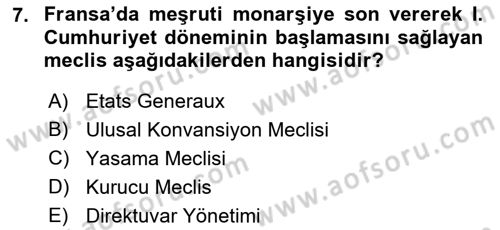 7. Fransa'da meşruti monarşiye son vererek I. Cumhuriyet döneminin başlamasını sağlayan meclis aşağıdakilerden hangisidir?

A) Etats Generaux
B) Ulusal Konvansiyon Meclisi
C) Yasama Meclisi
D) Kurucu Meclis
E) Direktuvar Yönetimi

www.aofsoru.com
www.aofsoru.com
www.aofsoru.com
www.aofsoru.com